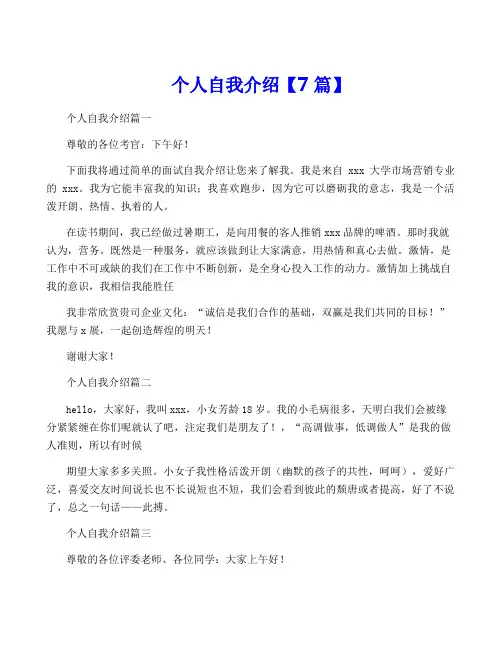 个人自我介绍【7 篇】

个人自我介绍篇一

尊敬的各位考官：下午好！

下面我将通过简单的面试自我介绍让您来了解我。我是来自 xxx 大学市场营销专业的 xxx。我为它能丰富我的知识；我喜欢跑步，因为它可以磨砺我的意志，我是一个活泼开朗、热情、执着的人。

在读书期间，我已经做过暑期工，是向用餐的客人推销 xxx 品牌的啤酒。那时我就认为，营务。既然是一种服务，就应该做到让大家满意，用热情和真心去做。激情，是工作中不可或缺的我们在工作中不断创新，是全身心投入工作的动力。激情加上挑战自我的意识，我相信我能胜任

我非常欣赏贵司企业文化：“诚信是我们合作的基础，双赢是我们共同的目标！”我愿与 x 展，一起创造辉煌的明天！

谢谢大家！

个人自我介绍篇二

hello，大家好，我叫 xxx，小女芳龄 18 岁。我的小毛病很多，天明白我们会被缘分紧紧缠在你们呢就认了吧，注定我们是朋友了！，“高调做事，低调做人”是我的做人准则，所以有时候

期望大家多多关照。小女子我性格活泼开朗（幽默的孩子的共性，呵呵），爱好广泛，喜爱交友时间说长也不长说短也不短，我们会看到彼此的颓唐或者提高，好了不说了，总之一句话——此搏。

个人自我介绍篇三

尊敬的各位评委老师、各位同学：大家上午好！